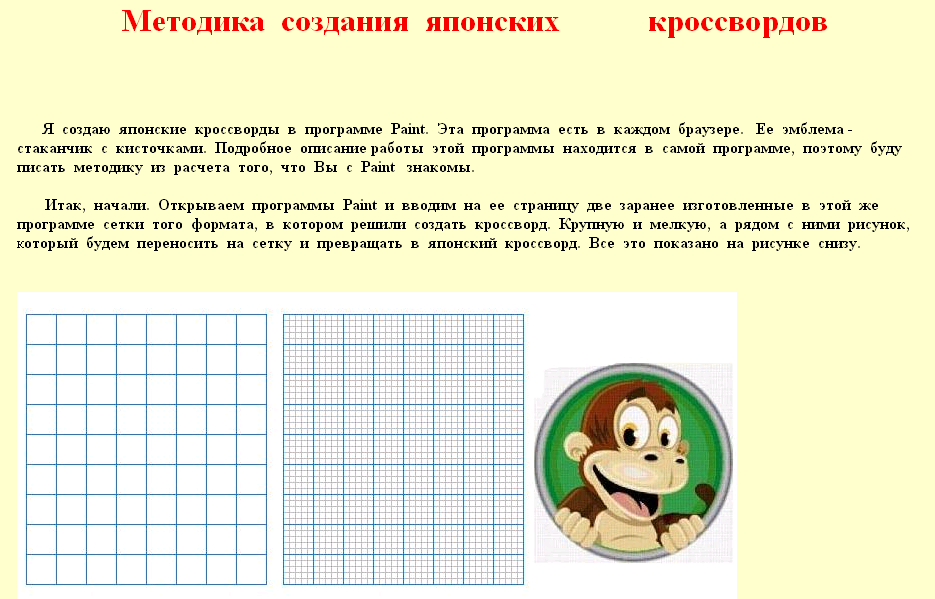 Методика создания японских кроссвордов

Я создаю японские кроссворды в программе Paint. Эта программа есть в каждом браузере. Ее эмблема - стаканчик с кисточками. Подробное описание работы этой программы находится в самой программе, поэтому буду писать методику из расчета того, что Вы с Paint знакомы.

Итак, начали. Открываем программы Paint и вводим на ее страницу две заранее изготовленные в этой же программе сетки того формата, в котором решили создать кроссворд. Крупную и мелкую, а рядом с ними рисунок, который будем переносить на сетку и превращать в японский кроссворд. Все это показано на рисунке снизу.